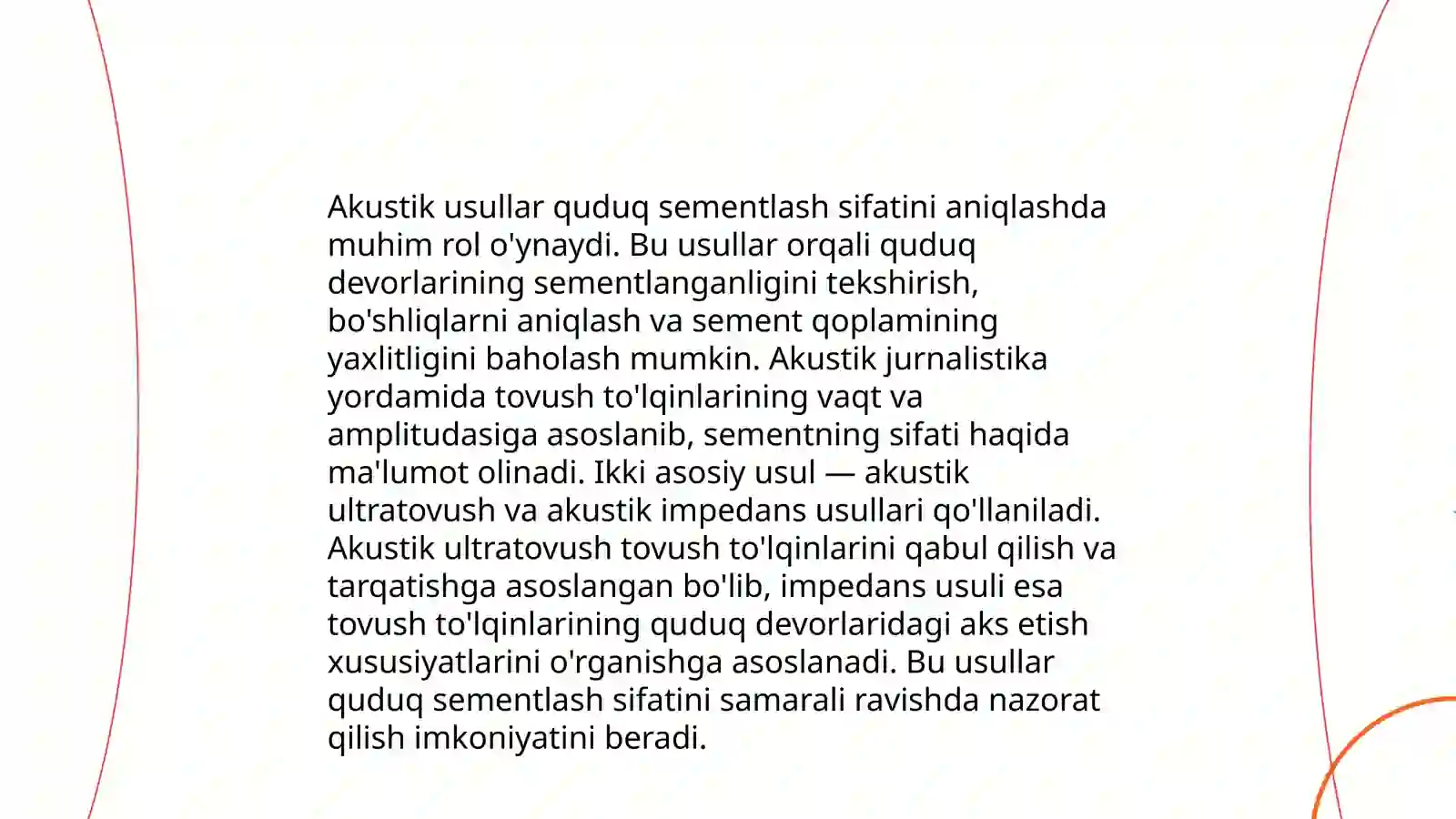 Akustik usullar quduq sementlash sifatini aniqlashda muhim rol o'ynaydi. Bu usullar orqali quduq devorlarining sementlanganligini tekshirish, bo'shliqlarni aniqlash va sement qoplamining yaxlitligini baholash mumkin. Akustik jurnalistika yordamida tovush to'lqinlarining vaqt va amplitudasiga asoslanib, sementning sifati haqida ma'lumot olinadi. Ikki asosiy usul — akustik ultratovush va akustik impedans usullari qo'llaniladi. Akustik ultratovush tovush to'lqinlarini qabul qilish va tarqatishga asoslangan bo'lib, impedans usuli esa tovush to'lqinlarining quduq devorlaridagi aks etish xususiyatlarini o'rganishga asoslanadi. Bu usullar quduq sementlash sifatini samarali ravishda nazorat qilish imkoniyatini beradi.